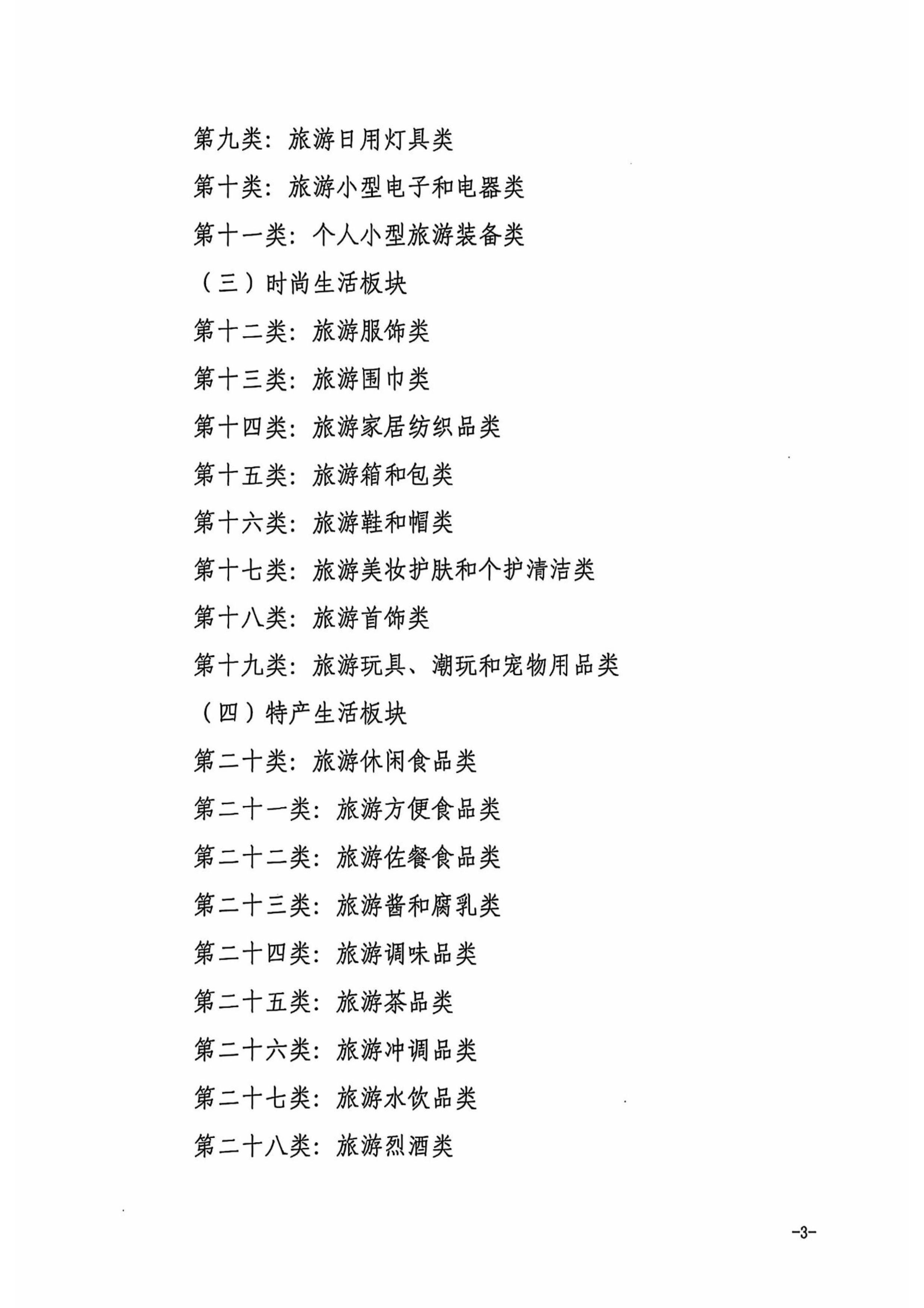 第九类：旅游日用灯具类

第十类：旅游小型电子和电器类

第十一类：个人小型旅游装备类

（三）时尚生活板块

第十二类：旅游服饰类

第十三类：旅游围巾类

第十四类：旅游家居纺织品类

第十五类：旅游箱和包类

第十六类：旅游鞋和帽类

第十七类：旅游美妆护肤和个护清洁类

第十八类：旅游首饰类

第十九类：旅游玩具、潮玩和宠物用品类

（四）特产生活板块

第二十类：旅游休闲食品类

第二十一类：旅游方便食品类

第二十二类：旅游佐餐食品类

第二十三类：旅游酱和腐乳类

第二十四类：旅游调味品类

第二十五类：旅游茶品类

第二十六类：旅游冲调品类

第二十七类：旅游水饮品类

第二十八类：旅游烈酒类

-3-